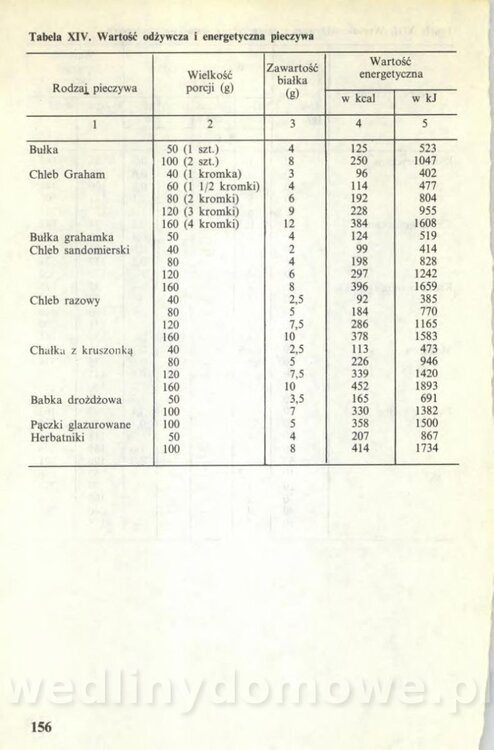 Tabela XIV. Wartość odżywcza i energetyczna pieczywa

| Rodzaj pieczywa | Wielkość porcji (g) | Zawartość białka (g) | Wartość energetyczna w kcal | Wartość energetyczna w kJ |
|---|---|---|---|---|
| 1 | 2 | 3 | 4 | 5 |
| Bułka | 50 (1 szt.) | 4 | 125 | 523 |
| | 100 (2 szt.) | 8 | 250 | 1047 |
| Chleb Graham | 40 (1 kromka) | 3 | 96 | 402 |
| | 60 (1 1/2 kromki) | 4 | 114 | 477 |
| | 80 (2 kromki) | 6 | 192 | 804 |
| | 120 (3 kromki) | 9 | 228 | 955 |
| | 160 (4 kromki) | 12 | 384 | 1608 |
| Bułka grahamka | 50 | 4 | 124 | 519 |
| Chleb sandomierski | 40 | 2 | 99 | 414 |
| | 80 | 4 | 198 | 828 |
| | 120 | 6 | 297 | 1242 |
| | 160 | 8 | 396 | 1659 |
| Chleb razowy | 40 | 2,5 | 92 | 385 |
| | 80 | 5 | 184 | 770 |
| | 120 | 7,5 | 286 | 1165 |
| | 160 | 10 | 378 | 1583 |
| Chałka z kruszonką | 40 | 2,5 | 113 | 473 |
| | 80 | 5 | 226 | 946 |
| | 120 | 7,5 | 339 | 1420 |
| | 160 | 10 | 452 | 1893 |
| Babka drożdżowa | 50 | 3,5 | 165 | 691 |
| | 100 | 7 | 330 | 1382 |
| Pączki glazurowane | 100 | 5 | 358 | 1500 |
| Herbatniki | 50 | 4 | 207 | 867 |
| | 100 | 8 | 414 | 1734 |

wedlinydomowe.pl

156